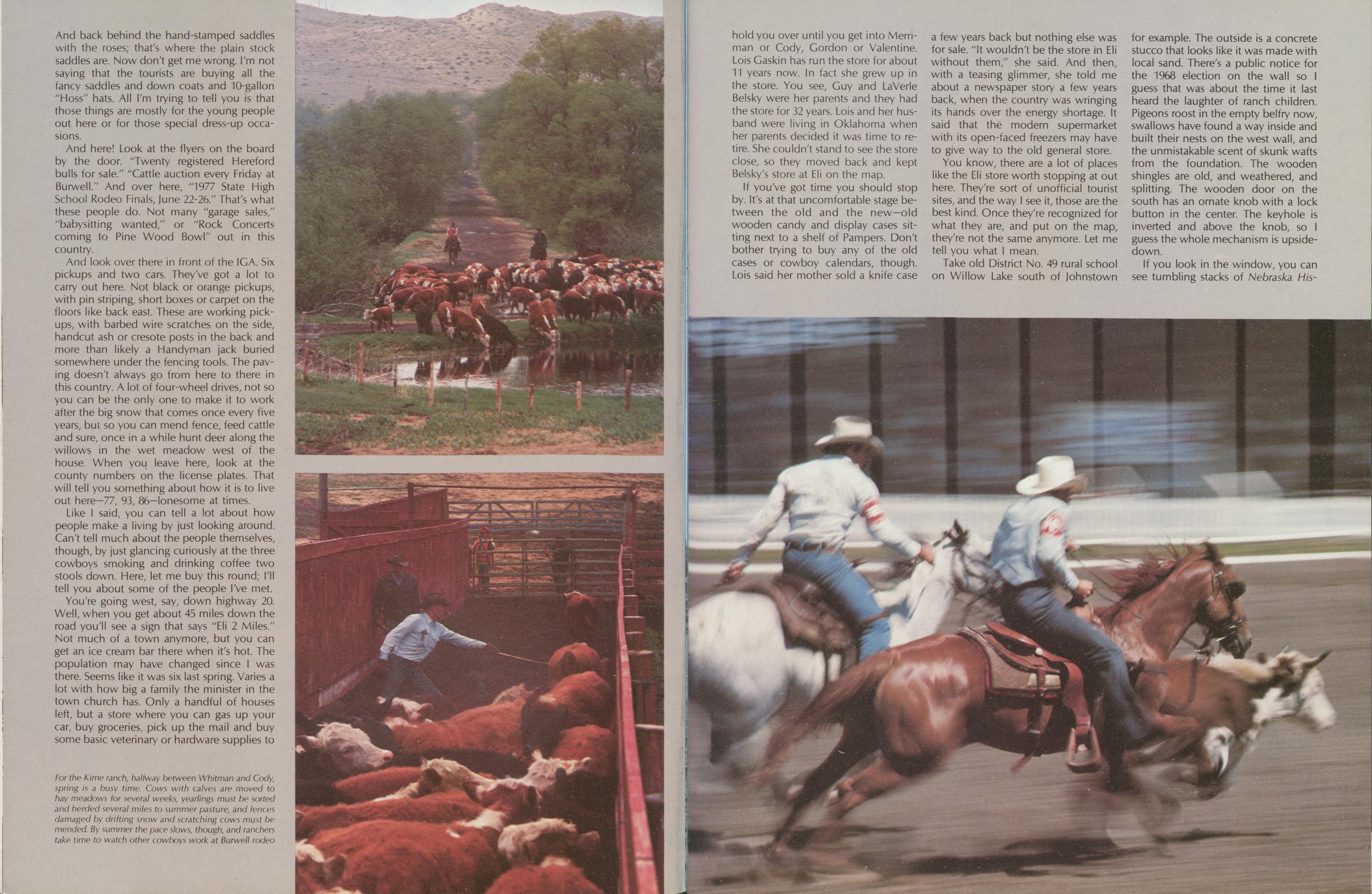 And back behind the hand-stamped saddles with the roses; that's where the plain stock saddles are. Now don't get me wrong. I'm not saying that the tourists are buying all the fancy saddles and down coats and 10-gallon "Hoss" hats. All I'm trying to tell you is that those things are mostly for the young people out here or for those special dress-up occasions.

And here! Look at the flyers on the board by the door. "Twenty registered Hereford bulls for sale." "Cattle auction every Friday at Burwell." And over here, "1977 State High School Rodeo Finals, June 22-26." That's what these people do. Not many "garage sales," "babysitting wanted," or "Rock Concerts coming to Pine Wood Bowl" out in this country.

And look over there in front of the IGA. Six pickups and two cars. They've got a lot to carry out here. Not black or orange pickups, with pin striping, short boxes or carpet on the floors like back east. These are working pickups, with barbed wire scratches on the side, handcut ash or cresote posts in the back and more than likely a Handyman jack buried somewhere under the fencing tools. The paving doesn't always go from here to there in this country. A lot of four-wheel drives, not so you can be the only one to make it to work after the big snow that comes once every five years, but so you can mend fence, feed cattle and sure, once in a while hunt deer along the willows in the wet meadow west of the house. When you leave here, look at the county numbers on the license plates. That will tell you something about how it is to live out here—77, 93, 86—lonesome at times.

Like I said, you can tell a lot about how people make a living by just looking around. Can't tell much about the people themselves, though, by just glancing curiously at the three cowboys smoking and drinking coffee two stools down. Here, let me buy this round; I'll tell you about some of the people I've met.

You're going west, say, down highway 20. Well, when you get about 45 miles down the road you'll see a sign that says "Eli 2 Miles." Not much of a town anymore, but you can get an ice cream bar there when it's hot. The population may have changed since I was there. Seems like it was six last spring. Varies a lot with how big a family the minister in the town church has. Only a handful of houses left, but a store where you can gas up your car, buy groceries, pick up the mail and buy some basic veterinary or hardware supplies to

For the Kime ranch, halfway between Whitman and Cody, spring is a busy time. Cows with calves are moved to hay meadows for several weeks, yearlings must be sorted and herded several miles to summer pasture, and fences damaged by drifting snow and scratching cows must be mended. By summer the pace slows, though, and ranchers take time to watch other cowboys work at Burwell rodeo

hold you over until you get into Merriman or Cody, Gordon or Valentine. Lois Gaskin has run the store for about 11 years now. In fact she grew up in the store. You see, Guy and LaVerle Belsky were her parents and they had the store for 32 years. Lois and her husband were living in Oklahoma when her parents decided it was time to retire. She couldn't stand to see the store close, so they moved back and kept Belsky's store at Eli on the map.

If you've got time you should stop by. It's at that uncomfortable stage between the old and the new—old wooden candy and display cases sitting next to a shelf of Pampers. Don't bother trying to buy any of the old cases or cowboy calendars, though. Lois said her mother sold a knife case a few years back but nothing else was for sale. "It wouldn't be the store in Eli without them," she said. And then, with a teasing glimmer, she told me about a newspaper story a few years back, when the country was wringing its hands over the energy shortage. It said that the modern supermarket with its open-faced freezers may have to give way to the old general store.

You know, there are a lot of places like the Eli store worth stopping at out here. They're sort of unofficial tourist sites, and the way I see it, those are the best kind. Once they're recognized for what they are, and put on the map, they're not the same anymore. Let me tell you what I mean.

Take old District No. 49 rural school on Willow Lake south of Johnstown for example. The outside is a concrete stucco that looks like it was made with local sand. There's a public notice for the 1968 election on the wall so I guess that was about the time it last heard the laughter of ranch children. Pigeons roost in the empty belfry now, swallows have found a way inside and built their nests on the west wall, and the unmistakable scent of skunk wafts from the foundation. The wooden shingles are old, and weathered, and splitting. The wooden door on the south has an ornate knob with a lock button in the center. The keyhole is inverted and above the knob, so I guess the whole mechanism is upside-down.

If you look in the window, you can see tumbling stacks of Nebraska His-